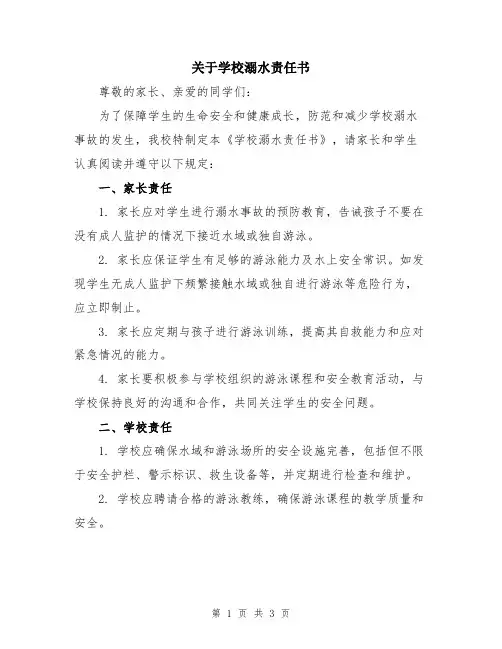 关于学校溺水责任书

尊敬的家长、亲爱的同学们：

为了保障学生的生命安全和健康成长，防范和减少学校溺水事故的发生，我校特制定本《学校溺水责任书》，请家长和学生认真阅读并遵守以下规定：

一、家长责任

1. 家长应对学生进行溺水事故的预防教育，告诫孩子不要在没有成人监护的情况下接近水域或独自游泳。

2. 家长应保证学生有足够的游泳能力及水上安全常识。如发现学生无成人监护下频繁接触水域或独自进行游泳等危险行为，应立即制止。

3. 家长应定期与孩子进行游泳训练，提高其自救能力和应对紧急情况的能力。

4. 家长要积极参与学校组织的游泳课程和安全教育活动，与学校保持良好的沟通和合作，共同关注学生的安全问题。

二、学校责任

1. 学校应确保水域和游泳场所的安全设施完善，包括但不限于安全护栏、警示标识、救生设备等，并定期进行检查和维护。

2. 学校应聘请合格的游泳教练，确保游泳课程的教学质量和安全。

第 1 页 共 3 页